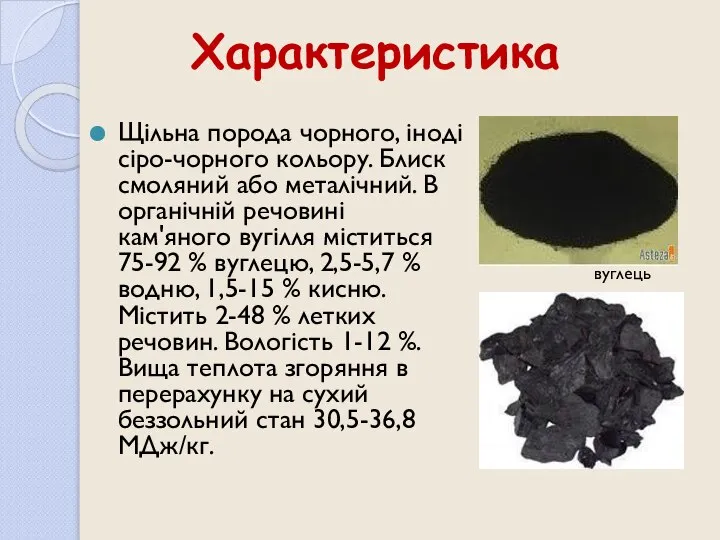 Характеристика

Щільна порода чорного, іноді сіро-чорного кольору. Блиск смоляний або металічний. В органічній речовині кам'яного вугілля міститься 75-92 % вуглецю, 2,5-5,7 % водню, 1,5-15 % кисню. Містить 2-48 % летких речовин. Вологість 1-12 %. Вища теплота згоряння в перерахунку на сухий беззольний стан 30,5-36,8 МДж/кг.

Asteza

вуглець